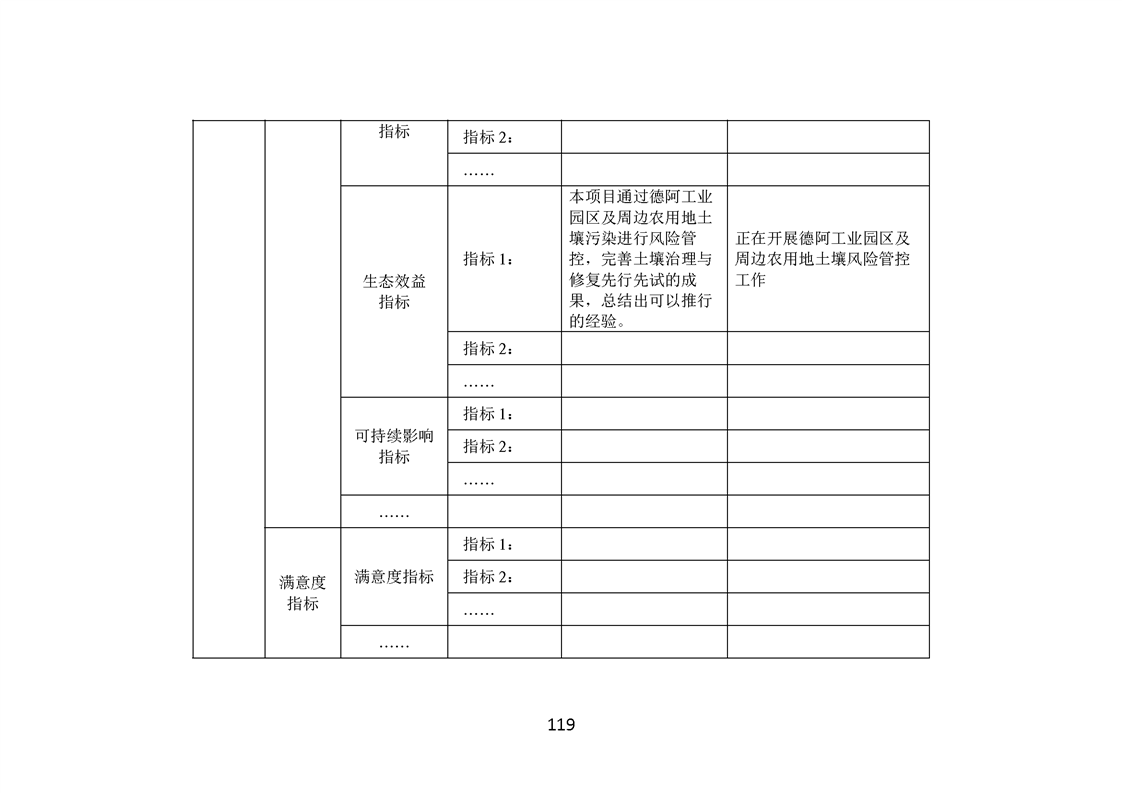 |  |  | 指标 | 指标 2： |  |  |
|---|---|---|---|---|---|
|  |  |  | …… |  |  |
|  |  | 生态效益指标 | 指标 1： | 本项目通过德阿工业园区及周边农用地土壤污染进行风险管控，完善土壤治理与修复先行先试的成果，总结出可以推行的经验。 | 正在开展德阿工业园区及周边农用地土壤风险管控工作 |
|  |  |  | 指标 2： |  |  |
|  |  |  | …… |  |  |
|  |  | 可持续影响指标 | 指标 1： |  |  |
|  |  |  | 指标 2： |  |  |
|  |  |  | …… |  |  |
|  |  | …… |  |  |  |
|  | 满意度指标 | 满意度指标 | 指标 1： |  |  |
|  |  |  | 指标 2： |  |  |
|  |  |  | …… |  |  |
|  |  | …… |  |  |  |

119